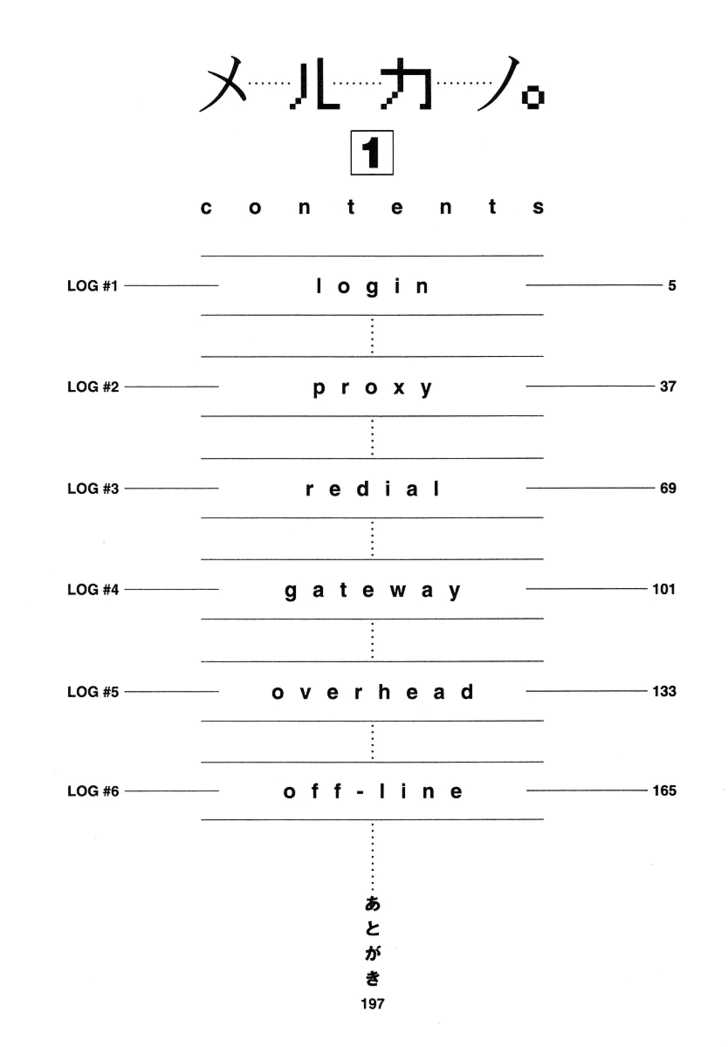 メルカノ。

1

contents

LOG #1 login 5

LOG #2 proxy 37

LOG #3 redial 69

LOG #4 gateway 101

LOG #5 overhead 133

LOG #6 off-line 165

あとがき
197